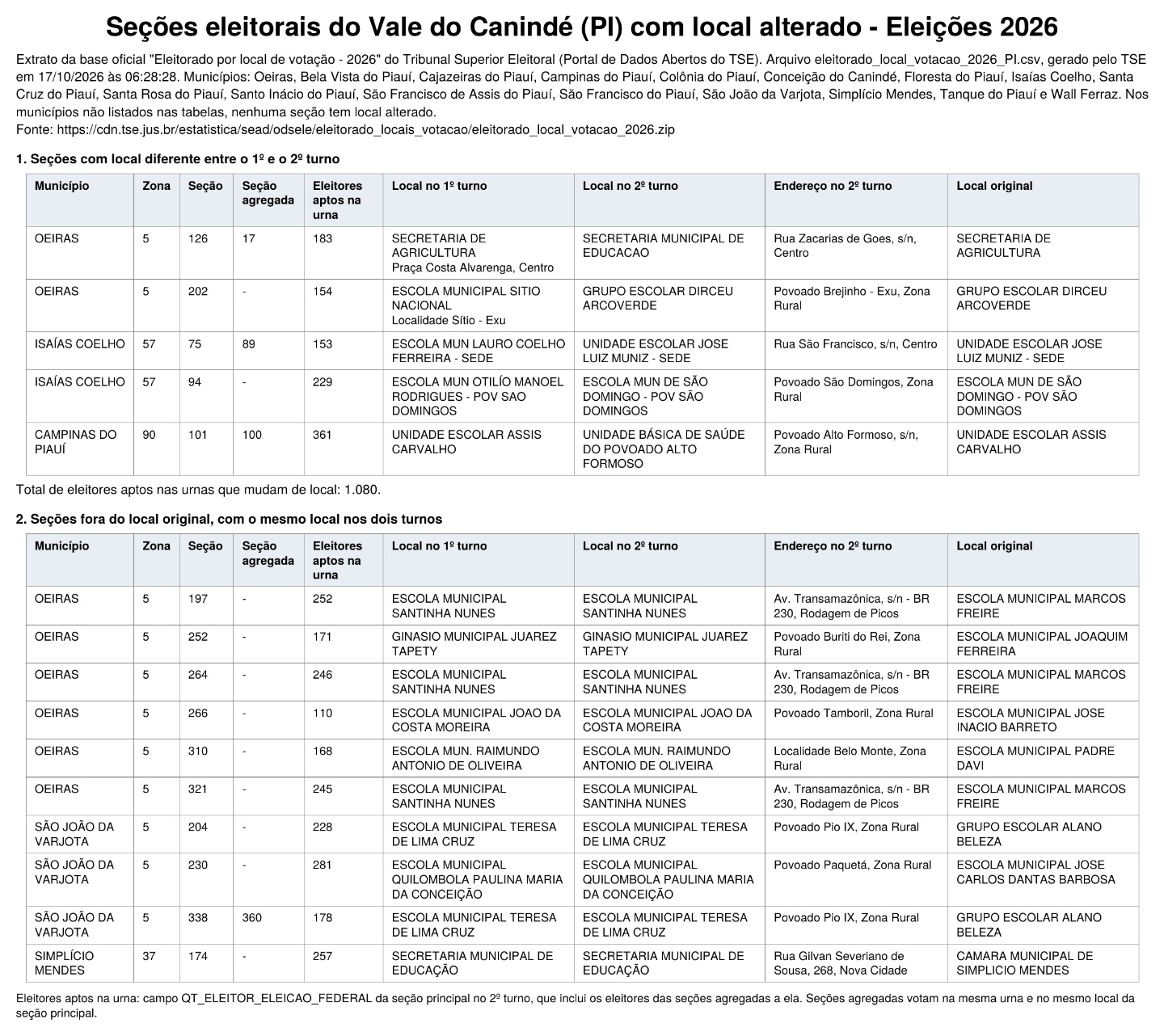 Seções eleitorais do Vale do Canindé (PI) com local alterado - Eleições 2026

Extrato da base oficial "Eleitorado por local de votação - 2026" do Tribunal Superior Eleitoral (Portal de Dados Abertos do TSE). Arquivo eleitorado_local_votacao_2026_PI.csv, gerado pelo TSE em 17/10/2026 às 06:28:28. Municípios: Oeiras, Bela Vista do Piauí, Cajazeiras do Piauí, Campinas do Piauí, Colônia do Piauí, Conceição do Canindé, Floresta do Piauí, Isaías Coelho, Santa Cruz do Piauí, Santa Rosa do Piauí, Santo Inácio do Piauí, São Francisco de Assis do Piauí, São Francisco do Piauí, São João da Varjota, Simplício Mendes, Tanque do Piauí e Wall Ferraz. Nos municípios não listados nas tabelas, nenhuma seção tem local alterado.
Fonte: https://cdn.tse.jus.br/estatistica/sead/odsele/eleitorado_locais_votacao/eleitorado_local_votacao_2026.zip

1. Seções com local diferente entre o 1º e o 2º turno

| Município | Zona | Seção | Seção agregada | Eleitores aptos na urna | Local no 1º turno | Local no 2º turno | Endereço no 2º turno | Local original |
|---|---|---|---|---|---|---|---|---|
| OEIRAS | 5 | 126 | 17 | 183 | SECRETARIA DE AGRICULTURA Praça Costa Alvarenga, Centro | SECRETARIA MUNICIPAL DE EDUCACAO | Rua Zacarias de Goes, s/n, Centro | SECRETARIA DE AGRICULTURA |
| OEIRAS | 5 | 202 | - | 154 | ESCOLA MUNICIPAL SITIO NACIONAL Localidade Sítio - Exu | GRUPO ESCOLAR DIRCEU ARCOVERDE | Povoado Brejinho - Exu, Zona Rural | GRUPO ESCOLAR DIRCEU ARCOVERDE |
| ISAÍAS COELHO | 57 | 75 | 89 | 153 | ESCOLA MUN LAURO COELHO FERREIRA - SEDE | UNIDADE ESCOLAR JOSE LUIZ MUNIZ - SEDE | Rua São Francisco, s/n, Centro | UNIDADE ESCOLAR JOSE LUIZ MUNIZ - SEDE |
| ISAÍAS COELHO | 57 | 94 | - | 229 | ESCOLA MUN OTILÍO MANOEL RODRIGUES - POV SAO DOMINGOS | ESCOLA MUN DE SÃO DOMINGO - POV SÃO DOMINGOS | Povoado São Domingos, Zona Rural | ESCOLA MUN DE SÃO DOMINGO - POV SÃO DOMINGOS |
| CAMPINAS DO PIAUÍ | 90 | 101 | 100 | 361 | UNIDADE ESCOLAR ASSIS CARVALHO | UNIDADE BÁSICA DE SAÚDE DO POVOADO ALTO FORMOSO | Povoado Alto Formoso, s/n, Zona Rural | UNIDADE ESCOLAR ASSIS CARVALHO |

Total de eleitores aptos nas urnas que mudam de local: 1.080.

2. Seções fora do local original, com o mesmo local nos dois turnos

| Município | Zona | Seção | Seção agregada | Eleitores aptos na urna | Local no 1º turno | Local no 2º turno | Endereço no 2º turno | Local original |
|---|---|---|---|---|---|---|---|---|
| OEIRAS | 5 | 197 | - | 252 | ESCOLA MUNICIPAL SANTINHA NUNES | ESCOLA MUNICIPAL SANTINHA NUNES | Av. Transamazônica, s/n - BR 230, Rodagem de Picos | ESCOLA MUNICIPAL MARCOS FREIRE |
| OEIRAS | 5 | 252 | - | 171 | GINASIO MUNICIPAL JUAREZ TAPETY | GINASIO MUNICIPAL JUAREZ TAPETY | Povoado Buriti do Rei, Zona Rural | ESCOLA MUNICIPAL JOAQUIM FERREIRA |
| OEIRAS | 5 | 264 | - | 246 | ESCOLA MUNICIPAL SANTINHA NUNES | ESCOLA MUNICIPAL SANTINHA NUNES | Av. Transamazônica, s/n - BR 230, Rodagem de Picos | ESCOLA MUNICIPAL MARCOS FREIRE |
| OEIRAS | 5 | 266 | - | 110 | ESCOLA MUNICIPAL JOAO DA COSTA MOREIRA | ESCOLA MUNICIPAL JOAO DA COSTA MOREIRA | Povoado Tamboril, Zona Rural | ESCOLA MUNICIPAL JOSE INACIO BARRETO |
| OEIRAS | 5 | 310 | - | 168 | ESCOLA MUN. RAIMUNDO ANTONIO DE OLIVEIRA | ESCOLA MUN. RAIMUNDO ANTONIO DE OLIVEIRA | Localidade Belo Monte, Zona Rural | ESCOLA MUNICIPAL PADRE DAVI |
| OEIRAS | 5 | 321 | - | 245 | ESCOLA MUNICIPAL SANTINHA NUNES | ESCOLA MUNICIPAL SANTINHA NUNES | Av. Transamazônica, s/n - BR 230, Rodagem de Picos | ESCOLA MUNICIPAL MARCOS FREIRE |
| SÃO JOÃO DA VARJOTA | 5 | 204 | - | 228 | ESCOLA MUNICIPAL TERESA DE LIMA CRUZ | ESCOLA MUNICIPAL TERESA DE LIMA CRUZ | Povoado Pio IX, Zona Rural | GRUPO ESCOLAR ALANO BELEZA |
| SÃO JOÃO DA VARJOTA | 5 | 230 | - | 281 | ESCOLA MUNICIPAL QUILOMBOLA PAULINA MARIA DA CONCEIÇÃO | ESCOLA MUNICIPAL QUILOMBOLA PAULINA MARIA DA CONCEIÇÃO | Povoado Paquetá, Zona Rural | ESCOLA MUNICIPAL JOSE CARLOS DANTAS BARBOSA |
| SÃO JOÃO DA VARJOTA | 5 | 338 | 360 | 178 | ESCOLA MUNICIPAL TERESA DE LIMA CRUZ | ESCOLA MUNICIPAL TERESA DE LIMA CRUZ | Povoado Pio IX, Zona Rural | GRUPO ESCOLAR ALANO BELEZA |
| SIMPLÍCIO MENDES | 37 | 174 | - | 257 | SECRETARIA MUNICIPAL DE EDUCAÇÃO | SECRETARIA MUNICIPAL DE EDUCAÇÃO | Rua Gilvan Severiano de Sousa, 268, Nova Cidade | CAMARA MUNICIPAL DE SIMPLICIO MENDES |

Eleitores aptos na urna: campo QT_ELEITOR_ELEICAO_FEDERAL da seção principal no 2º turno, que inclui os eleitores das seções agregadas a ela. Seções agregadas votam na mesma urna e no mesmo local da seção principal.